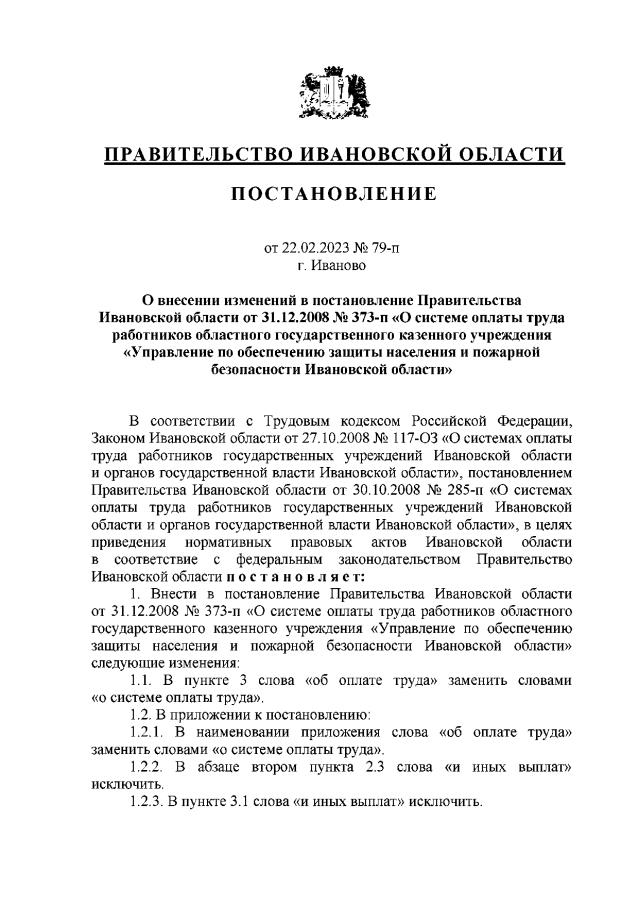 ПРАВИТЕЛЬСТВО ИВАНОВСКОЙ ОБЛАСТИ

ПОСТАНОВЛЕНИЕ

от 22.02.2023 № 79-п
г. Иваново

О внесении изменений в постановление Правительства Ивановской области от 31.12.2008 № 373-п «О системе оплаты труда работников областного государственного казенного учреждения «Управление по обеспечению защиты населения и пожарной безопасности Ивановской области»

В соответствии с Трудовым кодексом Российской Федерации, Законом Ивановской области от 27.10.2008 № 117-ОЗ «О системах оплаты труда работников государственных учреждений Ивановской области и органов государственной власти Ивановской области», постановлением Правительства Ивановской области от 30.10.2008 № 285-п «О системах оплаты труда работников государственных учреждений Ивановской области и органов государственной власти Ивановской области», в целях приведения нормативных правовых актов Ивановской области в соответствие с федеральным законодательством Правительство Ивановской области постановляет:

1. Внести в постановление Правительства Ивановской области от 31.12.2008 № 373-п «О системе оплаты труда работников областного государственного казенного учреждения «Управление по обеспечению защиты населения и пожарной безопасности Ивановской области» следующие изменения:

1.1. В пункте 3 слова «об оплате труда» заменить словами «о системе оплаты труда».

1.2. В приложении к постановлению:

1.2.1. В наименовании приложения слова «об оплате труда» заменить словами «о системе оплаты труда».

1.2.2. В абзаце втором пункта 2.3 слова «и иных выплат» исключить.

1.2.3. В пункте 3.1 слова «и иных выплат» исключить.